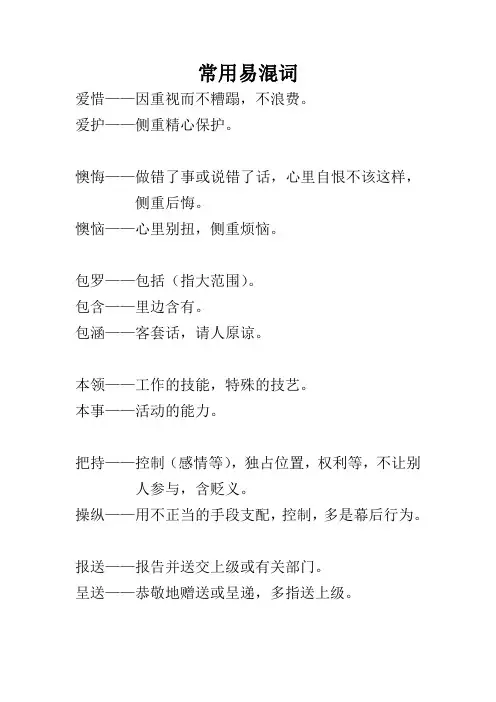 常用易混词

爱惜——因重视而不糟蹋，不浪费。
爱护——侧重精心保护。

懊悔——做错了事或说错了话，心里自恨不该这样，侧重后悔。
懊恼——心里别扭，侧重烦恼。

包罗——包括（指大范围）。
包含——里边含有。
包涵——客套话，请人原谅。

本领——工作的技能，特殊的技艺。
本事——活动的能力。

把持——控制（感情等），独占位置，权利等，不让别人参与，含贬义。
操纵——用不正当的手段支配，控制，多是幕后行为。

报送——报告并送交上级或有关部门。
呈送——恭敬地赠送或呈递，多指送上级。